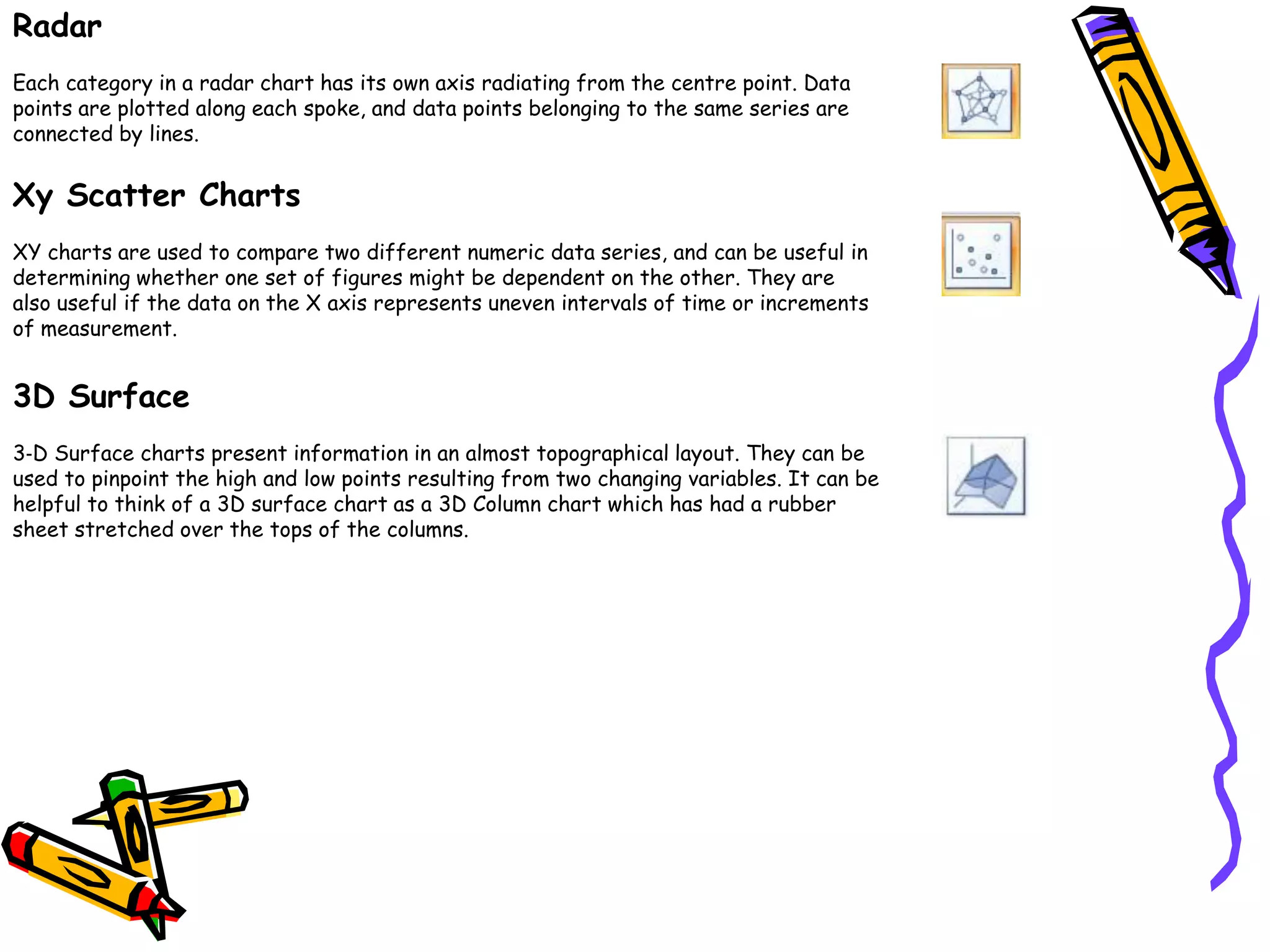 Radar

Each category in a radar chart has its own axis radiating from the centre point. Data points are plotted along each spoke, and data points belonging to the same series are connected by lines.

Xy Scatter Charts

XY charts are used to compare two different numeric data series, and can be useful in determining whether one set of figures might be dependent on the other. They are also useful if the data on the X axis represents uneven intervals of time or increments of measurement.

3D Surface

3-D Surface charts present information in an almost topographical layout. They can be used to pinpoint the high and low points resulting from two changing variables. It can be helpful to think of a 3D surface chart as a 3D Column chart which has had a rubber sheet stretched over the tops of the columns.